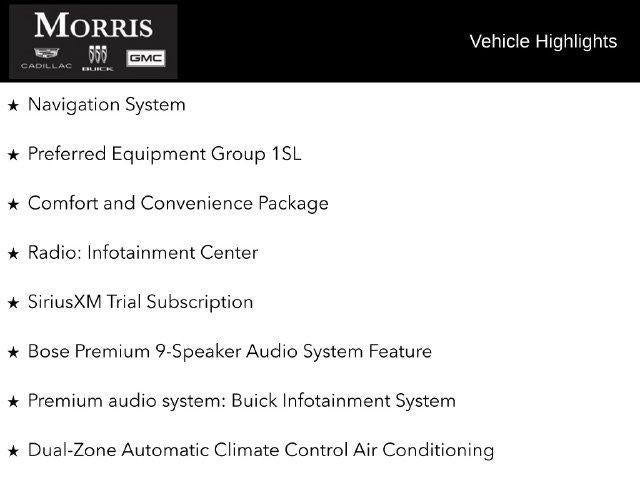 MORRIS
CADILLAC BUICK GMC

Vehicle Highlights

★ Navigation System

★ Preferred Equipment Group 1SL

★ Comfort and Convenience Package

★ Radio: Infotainment Center

★ SiriusXM Trial Subscription

★ Bose Premium 9-Speaker Audio System Feature

★ Premium audio system: Buick Infotainment System

★ Dual-Zone Automatic Climate Control Air Conditioning